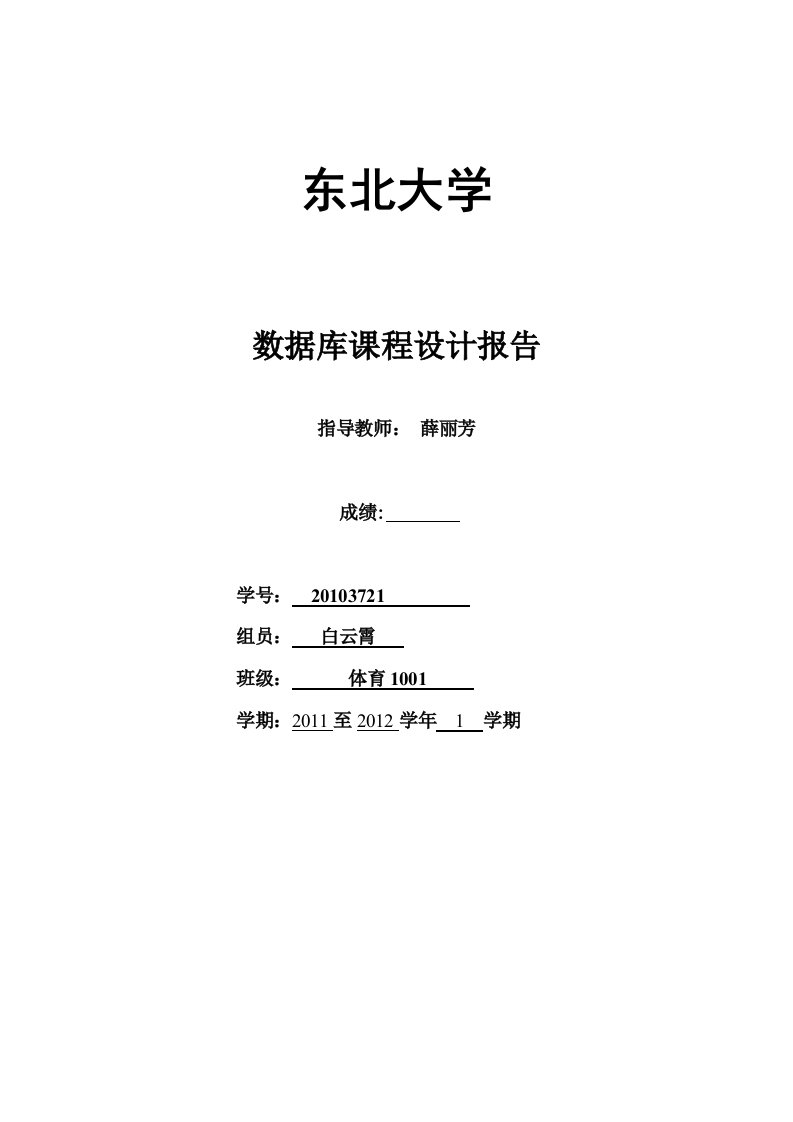 东北大学

数据库课程设计报告

指导教师： 薛丽芳

成绩:

学号： 20103721

组员： 白云霄

班级： 体育 1001

学期：2011 至 2012 学年 1 学期